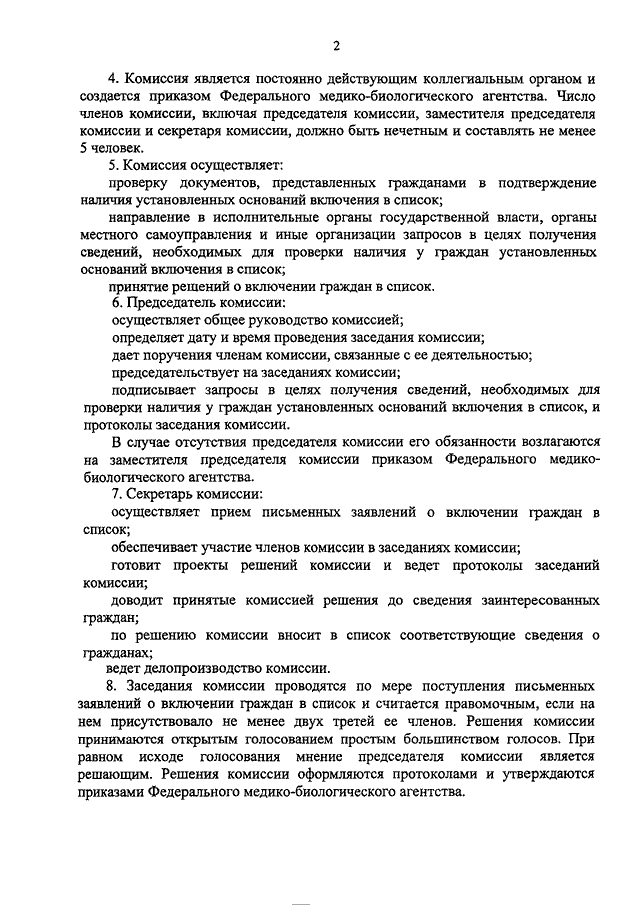 2

4. Комиссия является постоянно действующим коллегиальным органом и создается приказом Федерального медико-биологического агентства. Число членов комиссии, включая председателя комиссии, заместителя председателя комиссии и секретаря комиссии, должно быть нечетным и составлять не менее 5 человек.

5. Комиссия осуществляет:

проверку документов, представленных гражданами в подтверждение наличия установленных оснований включения в список;

направление в исполнительные органы государственной власти, органы местного самоуправления и иные организации запросов в целях получения сведений, необходимых для проверки наличия у граждан установленных оснований включения в список;

принятие решений о включении граждан в список.

6. Председатель комиссии:

осуществляет общее руководство комиссией;

определяет дату и время проведения заседания комиссии;

дает поручения членам комиссии, связанные с ее деятельностью;

председательствует на заседаниях комиссии;

подписывает запросы в целях получения сведений, необходимых для проверки наличия у граждан установленных оснований включения в список, и протоколы заседания комиссии.

В случае отсутствия председателя комиссии его обязанности возлагаются на заместителя председателя комиссии приказом Федерального медико-биологического агентства.

7. Секретарь комиссии:

осуществляет прием письменных заявлений о включении граждан в список;

обеспечивает участие членов комиссии в заседаниях комиссии;

готовит проекты решений комиссии и ведет протоколы заседаний комиссии;

доводит принятые комиссией решения до сведения заинтересованных граждан;

по решению комиссии вносит в список соответствующие сведения о гражданах;

ведет делопроизводство комиссии.

8. Заседания комиссии проводятся по мере поступления письменных заявлений о включении граждан в список и считается правомочным, если на нем присутствовало не менее двух третей ее членов. Решения комиссии принимаются открытым голосованием простым большинством голосов. При равном исходе голосования мнение председателя комиссии является решающим. Решения комиссии оформляются протоколами и утверждаются приказами Федерального медико-биологического агентства.